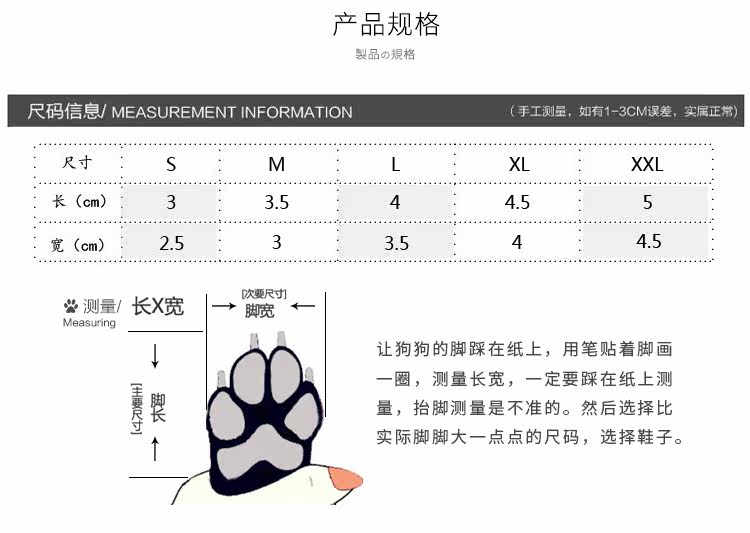 产品规格

製品の規格

尺码信息/ MEASUREMENT INFORMATION

（手工测量，如有1-3CM误差，实属正常）

| 尺寸 | S | M | L | XL | XXL |
|---|---|---|---|---|---|
| 长（cm） | 3 | 3.5 | 4 | 4.5 | 5 |
| 宽（cm） | 2.5 | 3 | 3.5 | 4 | 4.5 |

测量/ Measuring 长X宽

[次要尺寸] 脚宽

[主要尺寸] 脚长

让狗狗的脚踩在纸上，用笔贴着脚画一圈，测量长宽，一定要踩在纸上测量，抬脚测量是不准的。然后选择比实际脚脚大一点点的尺码，选择鞋子。